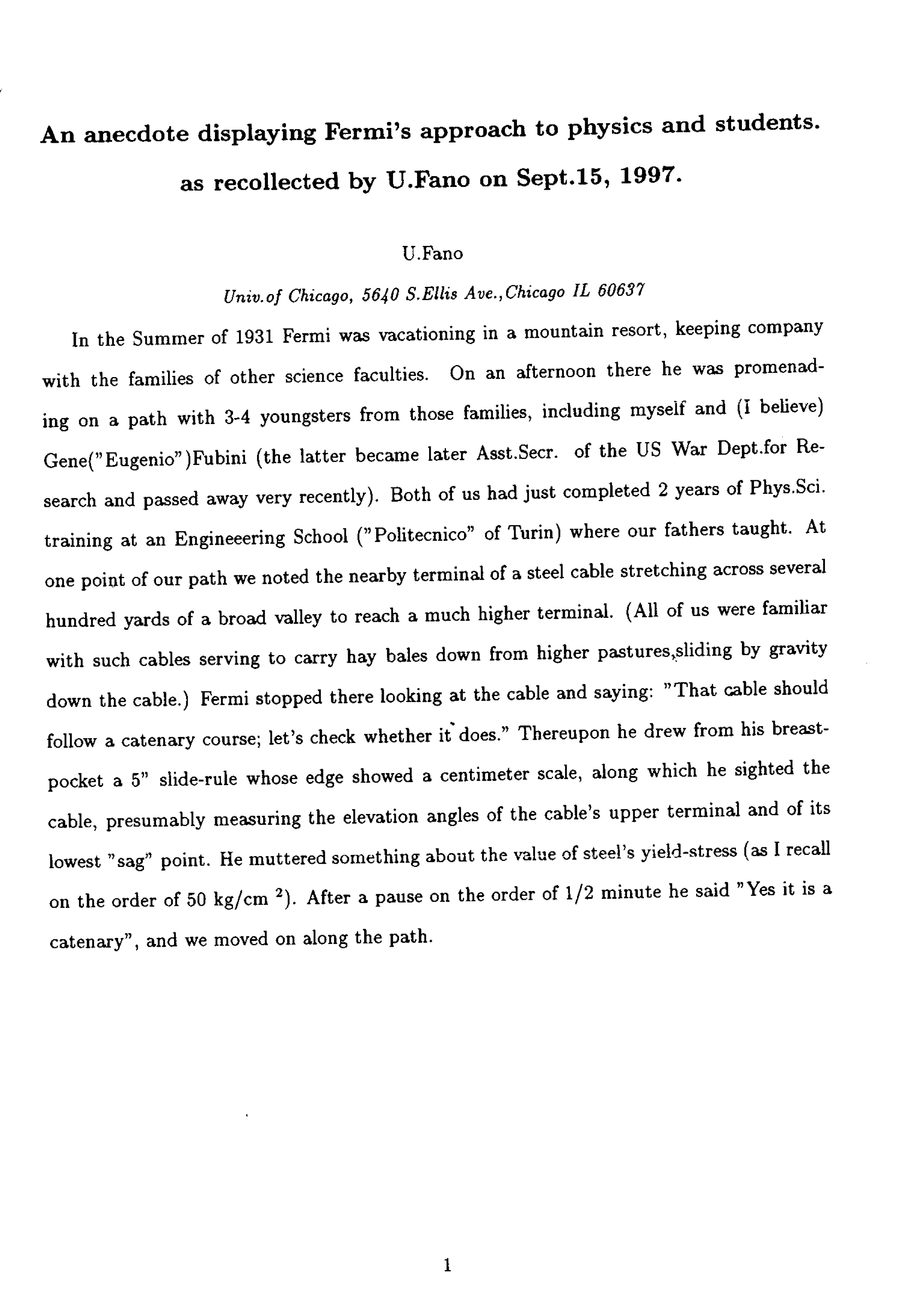 An anecdote displaying Fermi's approach to physics and students. as recollected by U.Fano on Sept.15, 1997.

U.Fano

Univ.of Chicago, 5640 S.Ellis Ave.,Chicago IL 60637

In the Summer of 1931 Fermi was vacationing in a mountain resort, keeping company with the families of other science faculties. On an afternoon there he was promenading on a path with 3-4 youngsters from those families, including myself and (I believe) Gene("Eugenio")Fubini (the latter became later Asst.Secr. of the US War Dept.for Research and passed away very recently). Both of us had just completed 2 years of Phys.Sci. training at an Engineeering School ("Politecnico" of Turin) where our fathers taught. At one point of our path we noted the nearby terminal of a steel cable stretching across several hundred yards of a broad valley to reach a much higher terminal. (All of us were familiar with such cables serving to carry hay bales down from higher pastures,sliding by gravity down the cable.) Fermi stopped there looking at the cable and saying: "That cable should follow a catenary course; let's check whether it does." Thereupon he drew from his breast-pocket a 5" slide-rule whose edge showed a centimeter scale, along which he sighted the cable, presumably measuring the elevation angles of the cable's upper terminal and of its lowest "sag" point. He muttered something about the value of steel's yield-stress (as I recall on the order of 50 kg/cm $^2$). After a pause on the order of 1/2 minute he said "Yes it is a catenary", and we moved on along the path.

1